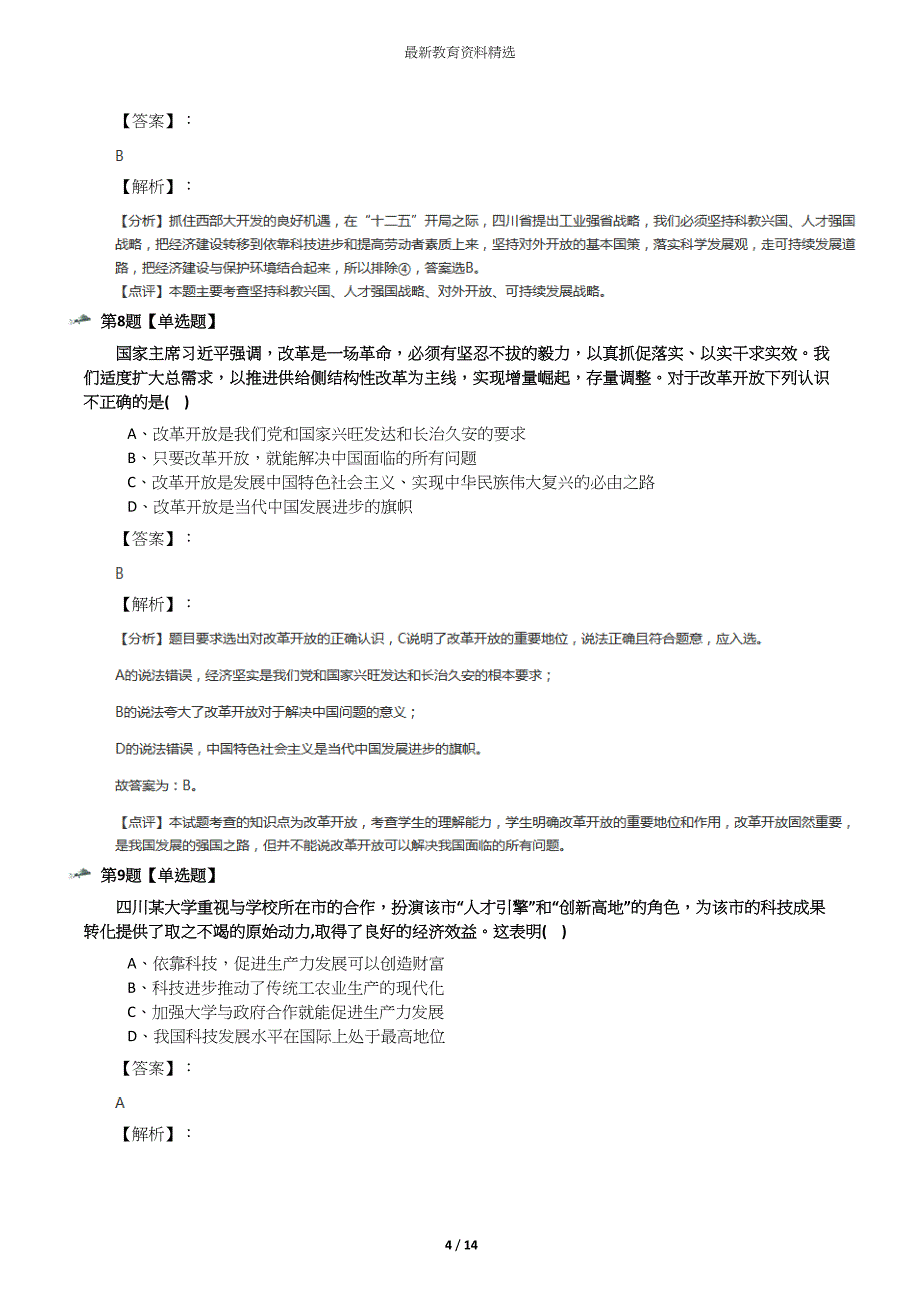 最新教育资料精选

【答案】：

B

【解析】：

【分析】抓住西部大开发的良好机遇，在“十二五”开局之际，四川省提出工业强省战略，我们必须坚持科教兴国、人才强国战略，把经济建设转移到依靠科技进步和提高劳动者素质上来，坚持对外开放的基本国策，落实科学发展观，走可持续发展道路，把经济建设与保护环境结合起来，所以排除④，答案选B。
【点评】本题主要考查坚持科教兴国、人才强国战略、对外开放、可持续发展战略。

第8题【单选题】

国家主席习近平强调，改革是一场革命，必须有坚忍不拔的毅力，以真抓促落实、以实干求实效。我们适度扩大总需求，以推进供给侧结构性改革为主线，实现增量崛起，存量调整。对于改革开放下列认识不正确的是( )

A、改革开放是我们党和国家兴旺发达和长治久安的要求
B、只要改革开放，就能解决中国面临的所有问题
C、改革开放是发展中国特色社会主义、实现中华民族伟大复兴的必由之路
D、改革开放是当代中国发展进步的旗帜

【答案】：

B

【解析】：

【分析】题目要求选出对改革开放的正确认识，C说明了改革开放的重要地位，说法正确且符合题意，应入选。

A的说法错误，经济坚实是我们党和国家兴旺发达和长治久安的根本要求；

B的说法夸大了改革开放对于解决中国问题的意义；

D的说法错误，中国特色社会主义是当代中国发展进步的旗帜。

故答案为：B。

【点评】本试题考查的知识点为改革开放，考查学生的理解能力，学生明确改革开放的重要地位和作用，改革开放固然重要，是我国发展的强国之路，但并不能说改革开放可以解决我国面临的所有问题。

第9题【单选题】

四川某大学重视与学校所在市的合作，扮演该市“人才引擎”和“创新高地”的角色，为该市的科技成果转化提供了取之不竭的原始动力,取得了良好的经济效益。这表明( )

A、依靠科技，促进生产力发展可以创造财富
B、科技进步推动了传统工农业生产的现代化
C、加强大学与政府合作就能促进生产力发展
D、我国科技发展水平在国际上处于最高地位

【答案】：

A

【解析】：

4 / 14